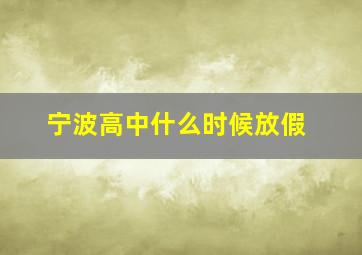 宁波高中什么时候放假